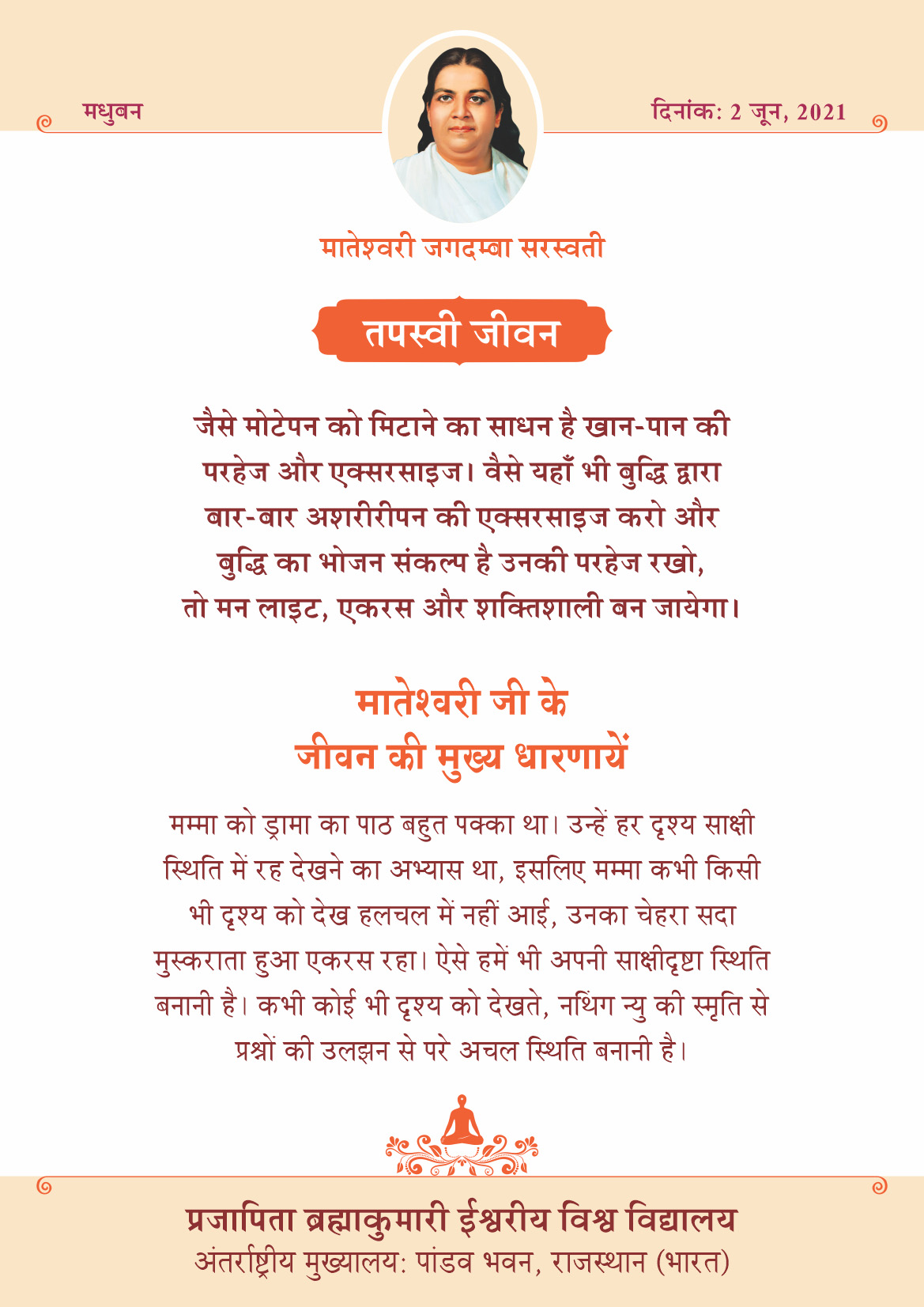 मधुबन

दिनांक: 2 जून, 2021

मातेश्वरी जगदम्बा सरस्वती

तपस्वी जीवन

जैसे मोटेपन को मिटाने का साधन है खान-पान की परहेज और एक्सरसाइज। वैसे यहाँ भी बुद्धि द्वारा बार-बार अशरीरीपन की एक्सरसाइज करो और बुद्धि का भोजन संकल्प है उनकी परहेज रखो, तो मन लाइट, एकरस और शक्तिशाली बन जायेगा।

मातेश्वरी जी के जीवन की मुख्य धारणायें

मम्मा को ड्रामा का पाठ बहुत पक्का था। उन्हें हर दृश्य साक्षी स्थिति में रह देखने का अभ्यास था, इसलिए मम्मा कभी किसी भी दृश्य को देख हलचल में नहीं आई, उनका चेहरा सदा मुस्कराता हुआ एकरस रहा। ऐसे हमें भी अपनी साक्षीदृष्टा स्थिति बनानी है। कभी कोई भी दृश्य को देखते, नथिंग न्यु की स्मृति से प्रश्नों की उलझन से परे अचल स्थिति बनानी है।

प्रजापिता ब्रह्माकुमारी ईश्वरीय विश्व विद्यालय
अंतर्राष्ट्रीय मुख्यालय: पांडव भवन, राजस्थान (भारत)